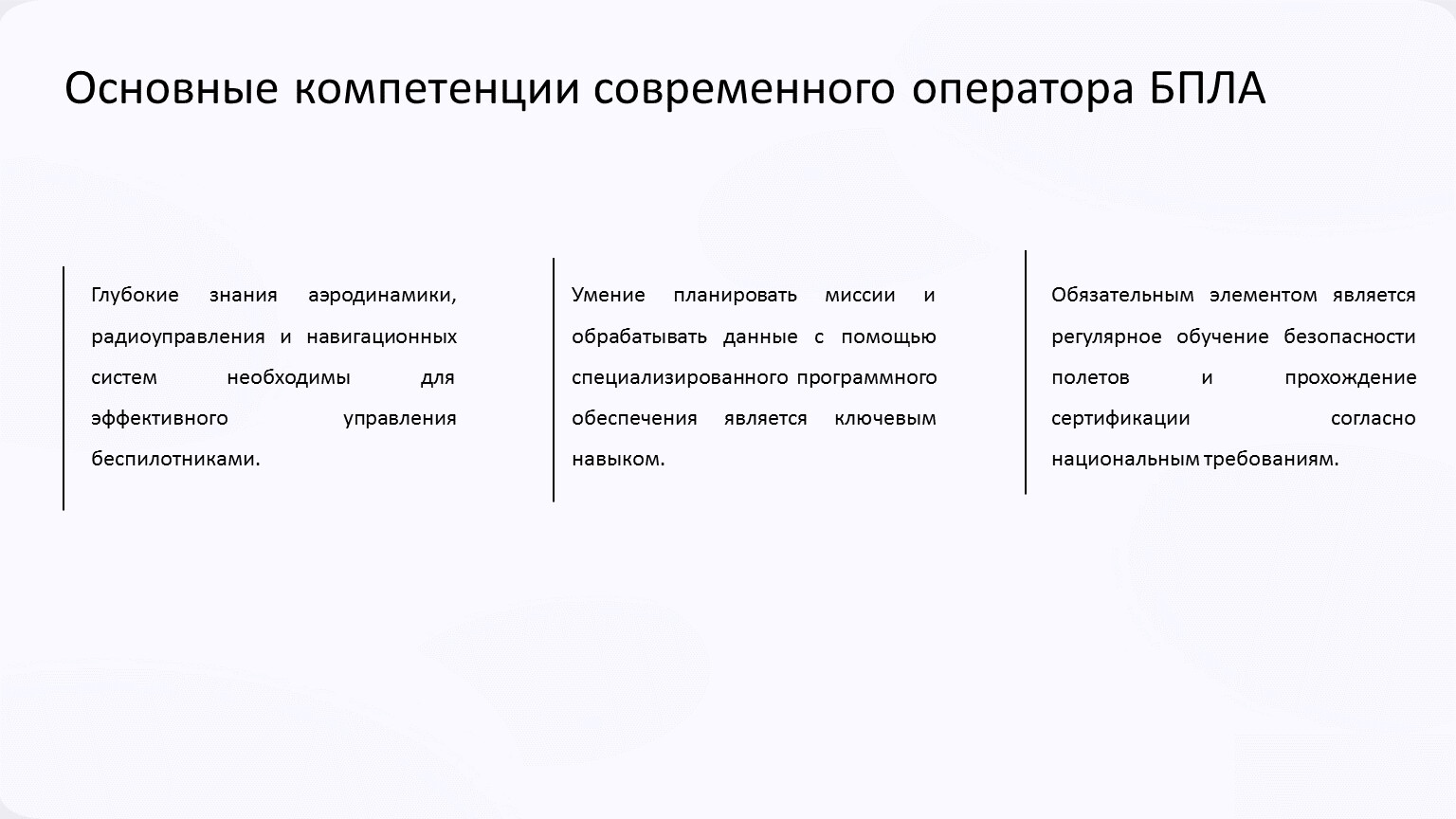 Основные компетенции современного оператора БПЛА

Глубокие знания аэродинамики, радиоуправления и навигационных систем необходимы для эффективного управления беспилотниками.

Умение планировать миссии и обрабатывать данные с помощью специализированного программного обеспечения является ключевым навыком.

Обязательным элементом является регулярное обучение безопасности полетов и прохождение сертификации согласно национальным требованиям.